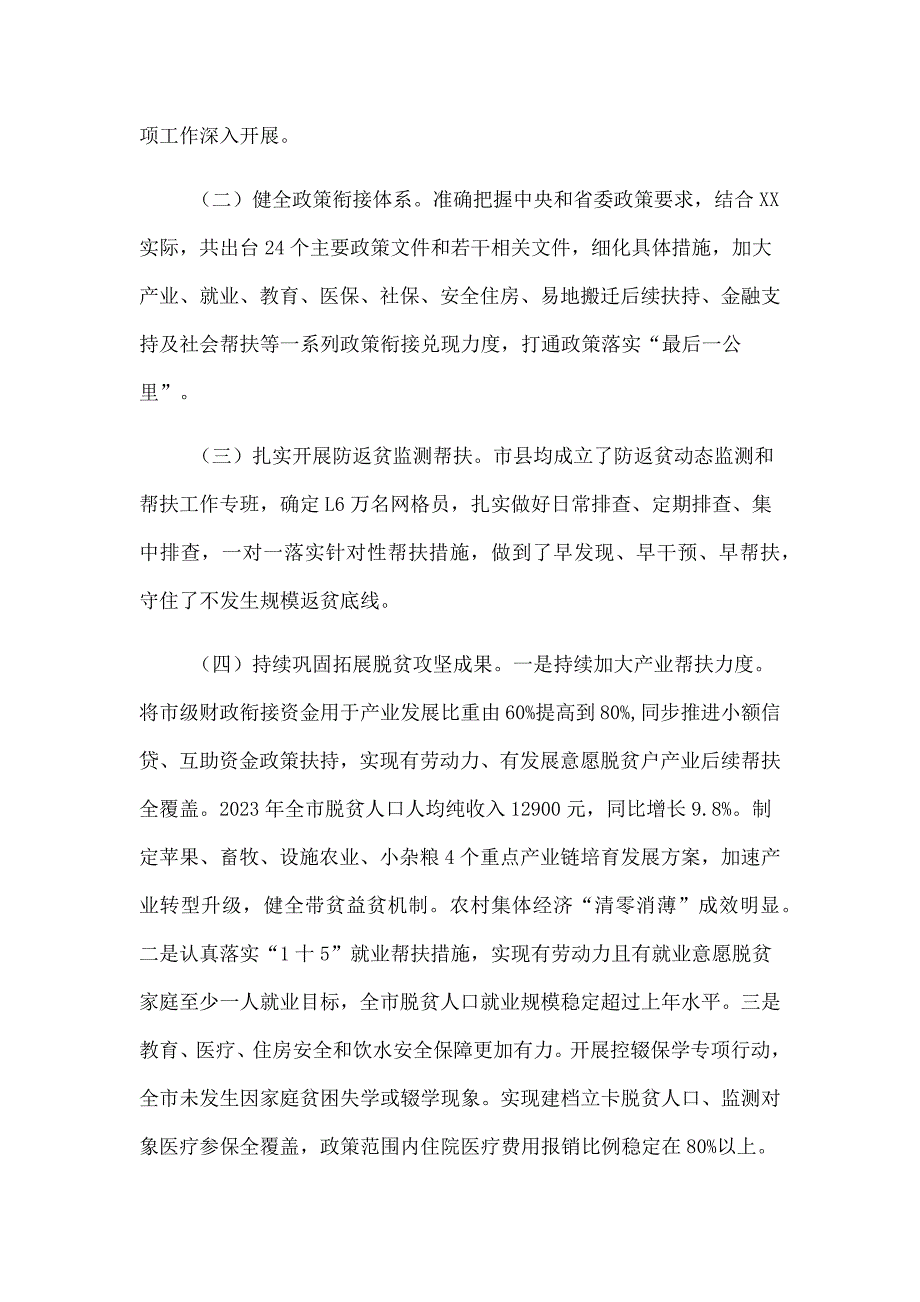 项工作深入开展。

（二）健全政策衔接体系。准确把握中央和省委政策要求，结合XX实际，共出台24个主要政策文件和若干相关文件，细化具体措施，加大产业、就业、教育、医保、社保、安全住房、易地搬迁后续扶持、金融支持及社会帮扶等一系列政策衔接兑现力度，打通政策落实“最后一公里”。

（三）扎实开展防返贫监测帮扶。市县均成立了防返贫动态监测和帮扶工作专班，确定L6万名网格员，扎实做好日常排查、定期排查、集中排查，一对一落实针对性帮扶措施，做到了早发现、早干预、早帮扶，守住了不发生规模返贫底线。

（四）持续巩固拓展脱贫攻坚成果。一是持续加大产业帮扶力度。将市级财政衔接资金用于产业发展比重由60%提高到80%,同步推进小额信贷、互助资金政策扶持，实现有劳动力、有发展意愿脱贫户产业后续帮扶全覆盖。2023年全市脱贫人口人均纯收入12900元，同比增长9.8%。制定苹果、畜牧、设施农业、小杂粮4个重点产业链培育发展方案，加速产业转型升级，健全带贫益贫机制。农村集体经济“清零消薄”成效明显。二是认真落实“1十5”就业帮扶措施，实现有劳动力且有就业意愿脱贫家庭至少一人就业目标，全市脱贫人口就业规模稳定超过上年水平。三是教育、医疗、住房安全和饮水安全保障更加有力。开展控辍保学专项行动，全市未发生因家庭贫困失学或辍学现象。实现建档立卡脱贫人口、监测对象医疗参保全覆盖，政策范围内住院医疗费用报销比例稳定在80%以上。